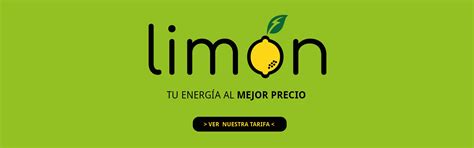 limon

TU ENERGÍA AL MEJOR PRECIO

> VER NUESTRA TARIFA <